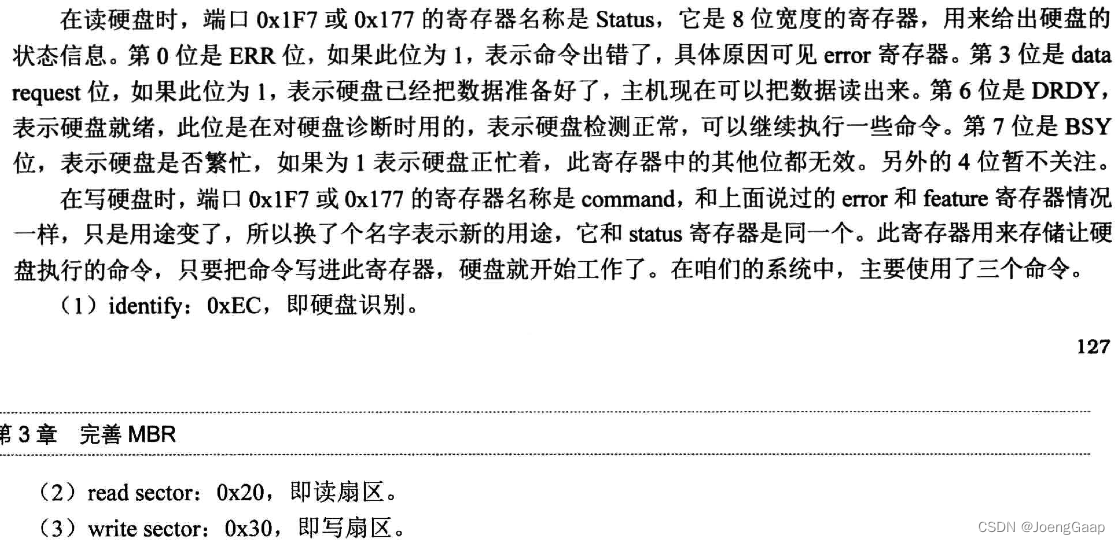 在读硬盘时，端口 0x1F7 或 0x177 的寄存器名称是 Status，它是 8 位宽度的寄存器，用来给出硬盘的状态信息。第 0 位是 ERR 位，如果此位为 1，表示命令出错了，具体原因可见 error 寄存器。第 3 位是 data request 位，如果此位为 1，表示硬盘已经把数据准备好了，主机现在可以把数据读出来。第 6 位是 DRDY，表示硬盘就绪，此位是在对硬盘诊断时用的，表示硬盘检测正常，可以继续执行一些命令。第 7 位是 BSY 位，表示硬盘是否繁忙，如果为 1 表示硬盘正忙着，此寄存器中的其他位都无效。另外的 4 位暂不关注。

在写硬盘时，端口 0x1F7 或 0x177 的寄存器名称是 command，和上面说过的 error 和 feature 寄存器情况一样，只是用途变了，所以换了个名字表示新的用途，它和 status 寄存器是同一个。此寄存器用来存储让硬盘执行的命令，只要把命令写进此寄存器，硬盘就开始工作了。在咱们的系统中，主要使用了三个命令。

（1）identify：0xEC，即硬盘识别。

127

第 3 章　完善 MBR

（2）read sector：0x20，即读扇区。

（3）write sector：0x30，即写扇区。

CSDN @JoengGaap